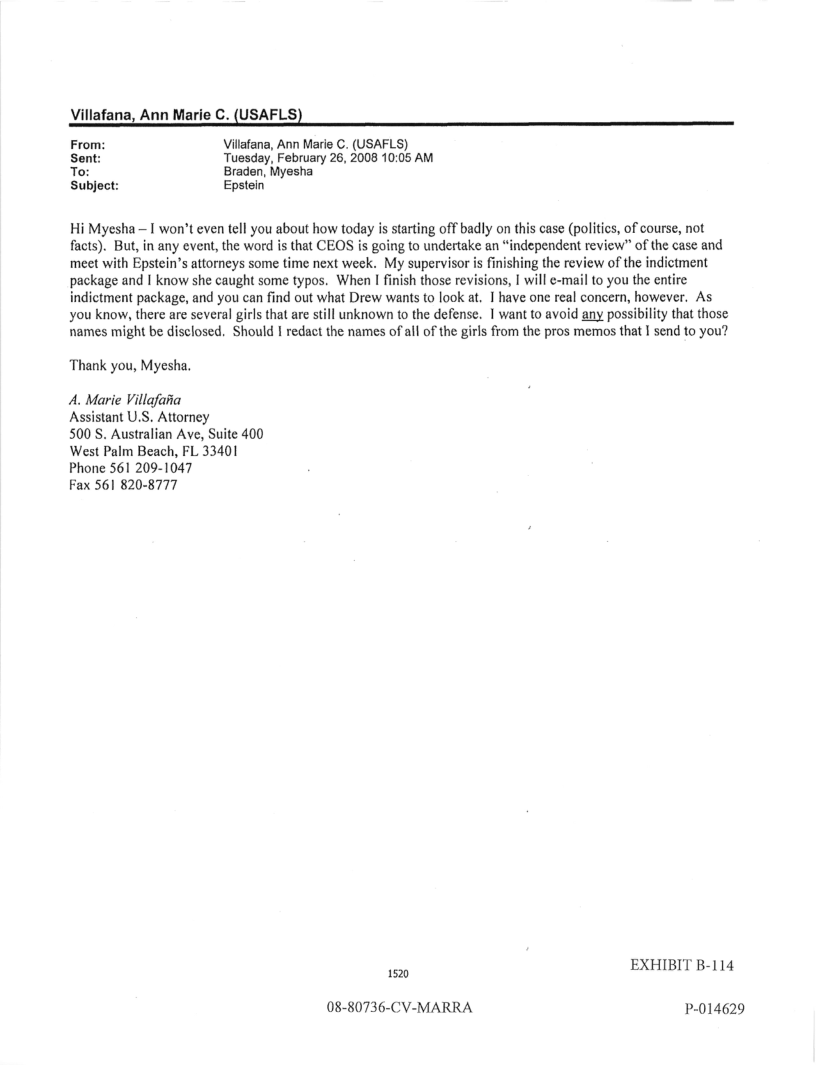 Villafana, Ann Marie C. (USAFLS)

From: Villafana, Ann Marie C. (USAFLS)
Sent: Tuesday, February 26, 2008 10:05 AM
To: Braden, Myesha
Subject: Epstein

Hi Myesha – I won't even tell you about how today is starting off badly on this case (politics, of course, not facts). But, in any event, the word is that CEOS is going to undertake an "independent review" of the case and meet with Epstein's attorneys some time next week. My supervisor is finishing the review of the indictment package and I know she caught some typos. When I finish those revisions, I will e-mail to you the entire indictment package, and you can find out what Drew wants to look at. I have one real concern, however. As you know, there are several girls that are still unknown to the defense. I want to avoid any possibility that those names might be disclosed. Should I redact the names of all of the girls from the pros memos that I send to you?

Thank you, Myesha.

A. Marie Villafaña
Assistant U.S. Attorney
500 S. Australian Ave, Suite 400
West Palm Beach, FL 33401
Phone 561 209-1047
Fax 561 820-8777

1520

EXHIBIT B-114

08-80736-CV-MARRA

P-014629